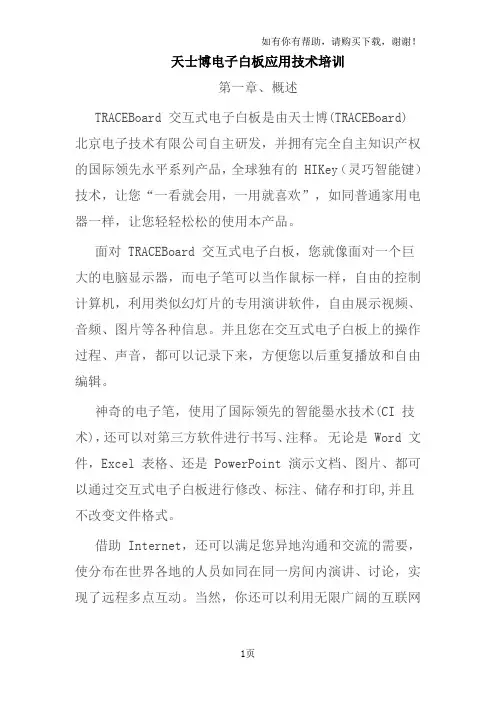 如有你有帮助，请购买下载，谢谢！

天士博电子白板应用技术培训

第一章、概述

TRACEBoard 交互式电子白板是由天士博(TRACEBoard)北京电子技术有限公司自主研发，并拥有完全自主知识产权的国际领先水平系列产品，全球独有的 HIKey（灵巧智能键）技术，让您“一看就会用，一用就喜欢”，如同普通家用电器一样，让您轻轻松松的使用本产品。

面对 TRACEBoard 交互式电子白板，您就像面对一个巨大的电脑显示器，而电子笔可以当作鼠标一样，自由的控制计算机，利用类似幻灯片的专用演讲软件，自由展示视频、音频、图片等各种信息。并且您在交互式电子白板上的操作过程、声音，都可以记录下来，方便您以后重复播放和自由编辑。

神奇的电子笔，使用了国际领先的智能墨水技术(CI 技术)，还可以对第三方软件进行书写、注释。无论是 Word 文件，Excel 表格、还是 PowerPoint 演示文档、图片、都可以通过交互式电子白板进行修改、标注、储存和打印,并且不改变文件格式。

借助 Internet，还可以满足您异地沟通和交流的需要，使分布在世界各地的人员如同在同一房间内演讲、讨论，实现了远程多点互动。当然，你还可以利用无限广阔的互联网

1页